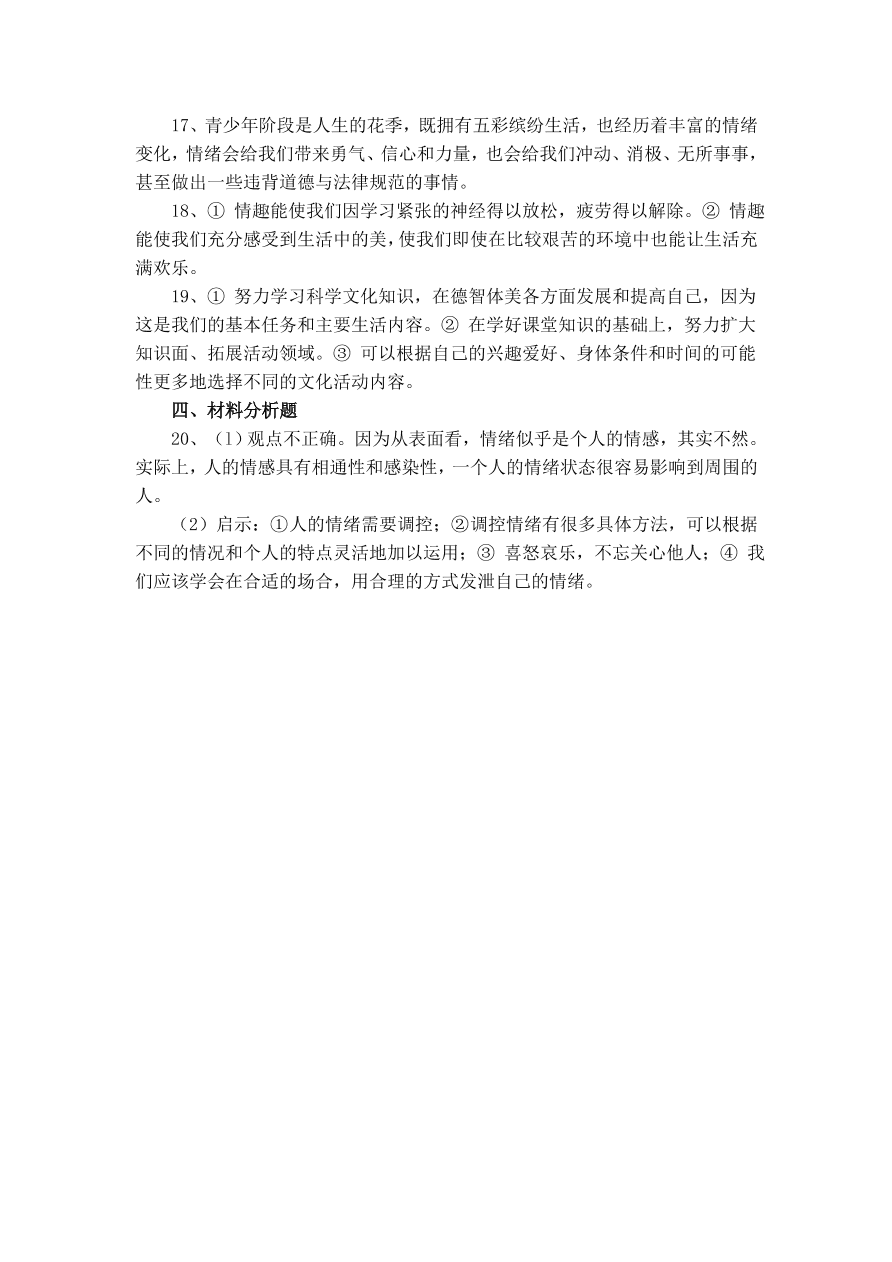 17、青少年阶段是人生的花季，既拥有五彩缤纷生活，也经历着丰富的情绪变化，情绪会给我们带来勇气、信心和力量，也会给我们冲动、消极、无所事事，甚至做出一些违背道德与法律规范的事情。

18、① 情趣能使我们因学习紧张的神经得以放松，疲劳得以解除。② 情趣能使我们充分感受到生活中的美，使我们即使在比较艰苦的环境中也能让生活充满欢乐。

19、① 努力学习科学文化知识，在德智体美各方面发展和提高自己，因为这是我们的基本任务和主要生活内容。② 在学好课堂知识的基础上，努力扩大知识面、拓展活动领域。③ 可以根据自己的兴趣爱好、身体条件和时间的可能性更多地选择不同的文化活动内容。

四、材料分析题

20、（1）观点不正确。因为从表面看，情绪似乎是个人的情感，其实不然。实际上，人的情感具有相通性和感染性，一个人的情绪状态很容易影响到周围的人。

（2）启示：①人的情绪需要调控；②调控情绪有很多具体方法，可以根据不同的情况和个人的特点灵活地加以运用；③ 喜怒哀乐，不忘关心他人；④ 我们应该学会在合适的场合，用合理的方式发泄自己的情绪。